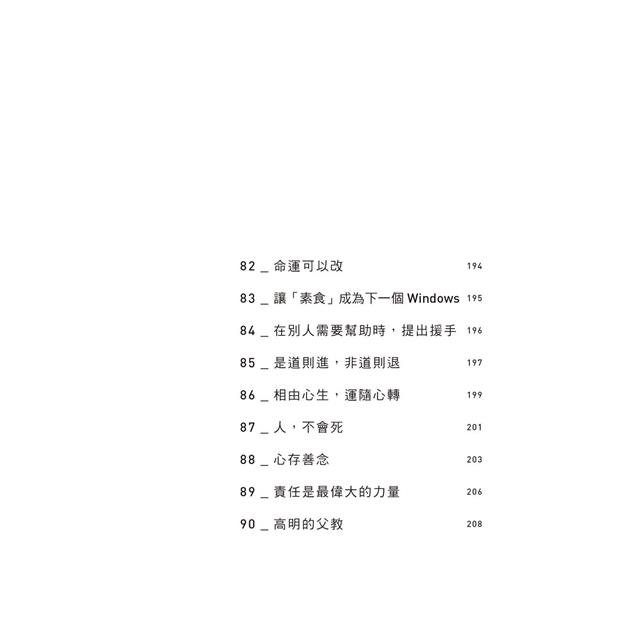 82 _ 命運可以改 194

83 _ 讓「素食」成為下一個Windows 195

84 _ 在別人需要幫助時，提出援手 196

85 _ 是道則進，非道則退 197

86 _ 相由心生，運隨心轉 199

87 _ 人，不會死 201

88 _ 心存善念 203

89 _ 責任是最偉大的力量 206

90 _ 高明的父教 208